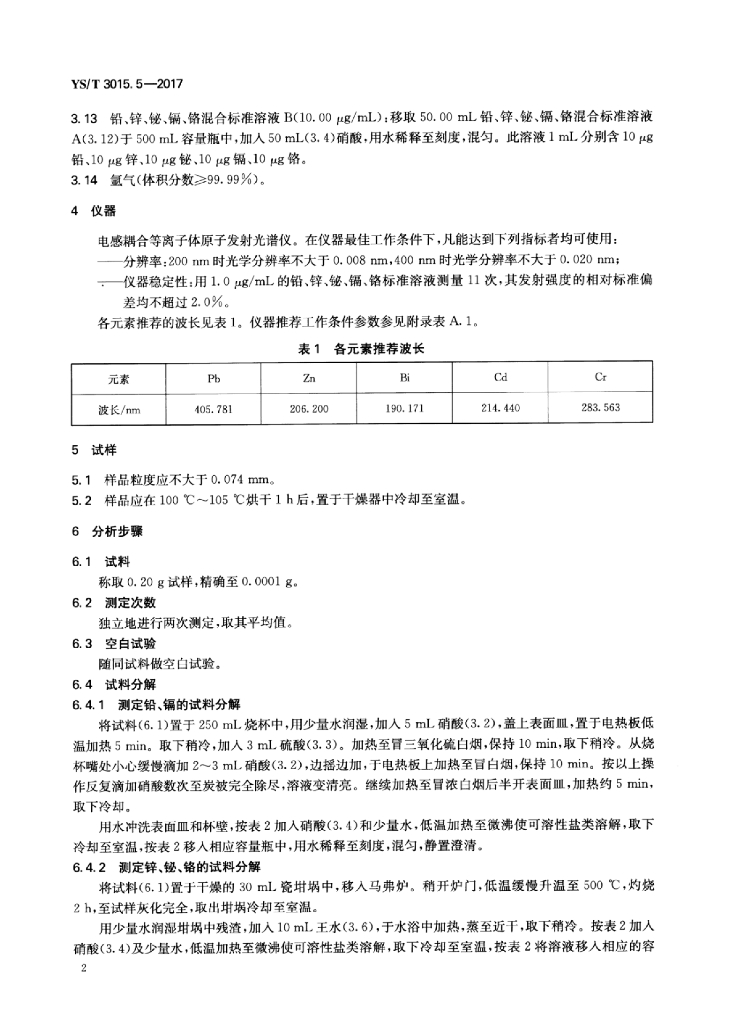 YS/T 3015.5—2017

3.13 铅、锌、铋、镉、铬混合标准溶液 B(10.00 μg/mL)：移取 50.00 mL 铅、锌、铋、镉、铬混合标准溶液 A(3.12)于 500 mL 容量瓶中，加入 50 mL(3.4)硝酸，用水稀释至刻度，混匀。此溶液 1 mL 分别含 10 μg 铅、10 μg 锌、10 μg 铋、10 μg 镉、10 μg 铬。

3.14 氩气(体积分数≥99.99%)。

4 仪器

电感耦合等离子体原子发射光谱仪。在仪器最佳工作条件下，凡能达到下列指标者均可使用：
——分辨率：200 nm 时光学分辨率不大于 0.008 nm，400 nm 时光学分辨率不大于 0.020 nm；
——仪器稳定性：用 1.0 μg/mL 的铅、锌、铋、镉、铬标准溶液测量 11 次，其发射强度的相对标准偏差均不超过 2.0%。
各元素推荐的波长见表 1。仪器推荐工作条件参数参见附录表 A.1。

表 1 各元素推荐波长

| 元素 | Pb | Zn | Bi | Cd | Cr |
|---|---|---|---|---|---|
| 波长/nm | 405.781 | 206.200 | 190.171 | 214.440 | 283.563 |

5 试样

5.1 样品粒度应不大于 0.074 mm。
5.2 样品应在 100 ℃～105 ℃烘干 1 h 后，置于干燥器中冷却至室温。

6 分析步骤

6.1 试料
称取 0.20 g 试样，精确至 0.0001 g。
6.2 测定次数
独立地进行两次测定，取其平均值。
6.3 空白试验
随同试料做空白试验。
6.4 试料分解
6.4.1 测定铅、镉的试料分解
将试料(6.1)置于 250 mL 烧杯中，用少量水润湿，加入 5 mL 硝酸(3.2)，盖上表面皿，置于电热板低温加热 5 min。取下稍冷，加入 3 mL 硫酸(3.3)。加热至冒三氧化硫白烟，保持 10 min，取下稍冷。从烧杯嘴处小心缓慢滴加 2～3 mL 硝酸(3.2)，边摇边加，于电热板上加热至冒白烟，保持 10 min。按以上操作反复滴加硝酸数次至炭被完全除尽，溶液变清亮。继续加热至冒浓白烟后半开表面皿，加热约 5 min，取下冷却。

用水冲洗表面皿和杯壁，按表 2 加入硝酸(3.4)和少量水，低温加热至微沸使可溶性盐类溶解，取下冷却至室温，按表 2 移入相应容量瓶中，用水稀释至刻度，混匀，静置澄清。
6.4.2 测定锌、铋、铬的试料分解
将试料(6.1)置于干燥的 30 mL 瓷坩埚中，移入马弗炉。稍开炉门，低温缓慢升温至 500 ℃，灼烧 2 h，至试样灰化完全，取出坩埚冷却至室温。

用少量水润湿坩埚中残渣，加入 10 mL 王水(3.6)，于水浴中加热，蒸至近干，取下稍冷。按表 2 加入硝酸(3.4)及少量水，低温加热至微沸使可溶性盐类溶解，取下冷却至室温，按表 2 将溶液移入相应的容

2